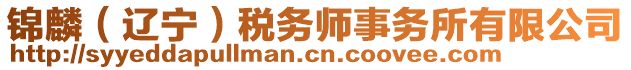 锦麟（辽宁）税务师事务所有限公司
http://syyeddapullman.cn.coovee.com